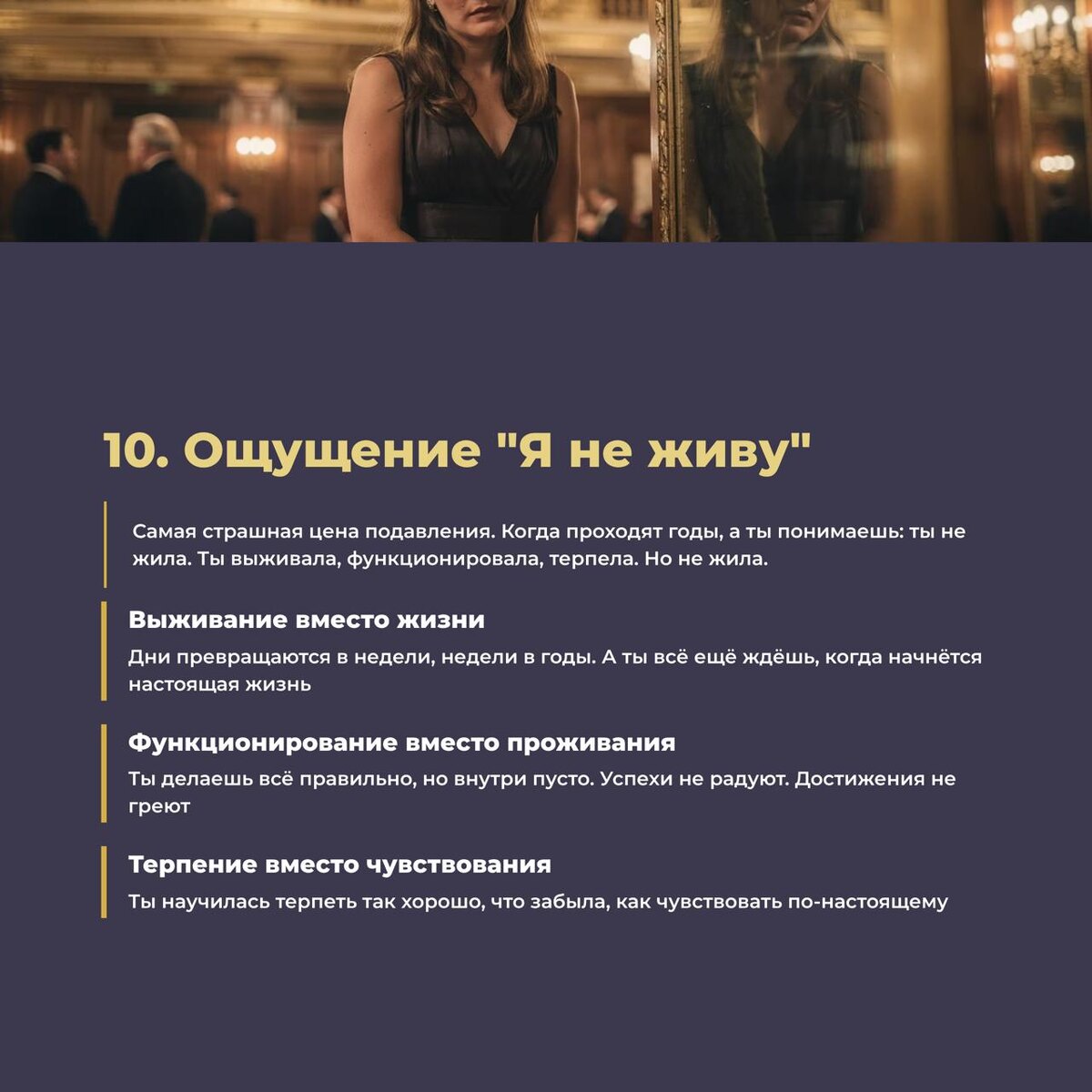 10. Ощущение "Я не живу"

Самая страшная цена подавления. Когда проходят годы, а ты понимаешь: ты не жила. Ты выживала, функционировала, терпела. Но не жила.

Выживание вместо жизни

Дни превращаются в недели, недели в годы. А ты всё ещё ждёшь, когда начнётся настоящая жизнь

Функционирование вместо проживания

Ты делаешь всё правильно, но внутри пусто. Успехи не радуют. Достижения не греют

Терпение вместо чувствования

Ты научилась терпеть так хорошо, что забыла, как чувствовать по-настоящему